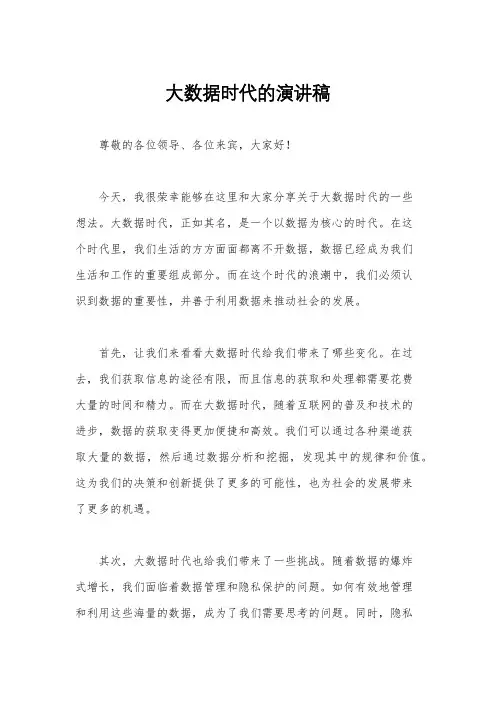 大数据时代的演讲稿

尊敬的各位领导、各位来宾，大家好！

今天，我很荣幸能够在这里和大家分享关于大数据时代的一些想法。大数据时代，正如其名，是一个以数据为核心的时代。在这个时代里，我们生活的方方面面都离不开数据，数据已经成为我们生活和工作的重要组成部分。而在这个时代的浪潮中，我们必须认识到数据的重要性，并善于利用数据来推动社会的发展。

首先，让我们来看看大数据时代给我们带来了哪些变化。在过去，我们获取信息的途径有限，而且信息的获取和处理都需要花费大量的时间和精力。而在大数据时代，随着互联网的普及和技术的进步，数据的获取变得更加便捷和高效。我们可以通过各种渠道获取大量的数据，然后通过数据分析和挖掘，发现其中的规律和价值。这为我们的决策和创新提供了更多的可能性，也为社会的发展带来了更多的机遇。

其次，大数据时代也给我们带来了一些挑战。随着数据的爆炸式增长，我们面临着数据管理和隐私保护的问题。如何有效地管理和利用这些海量的数据，成为了我们需要思考的问题。同时，隐私